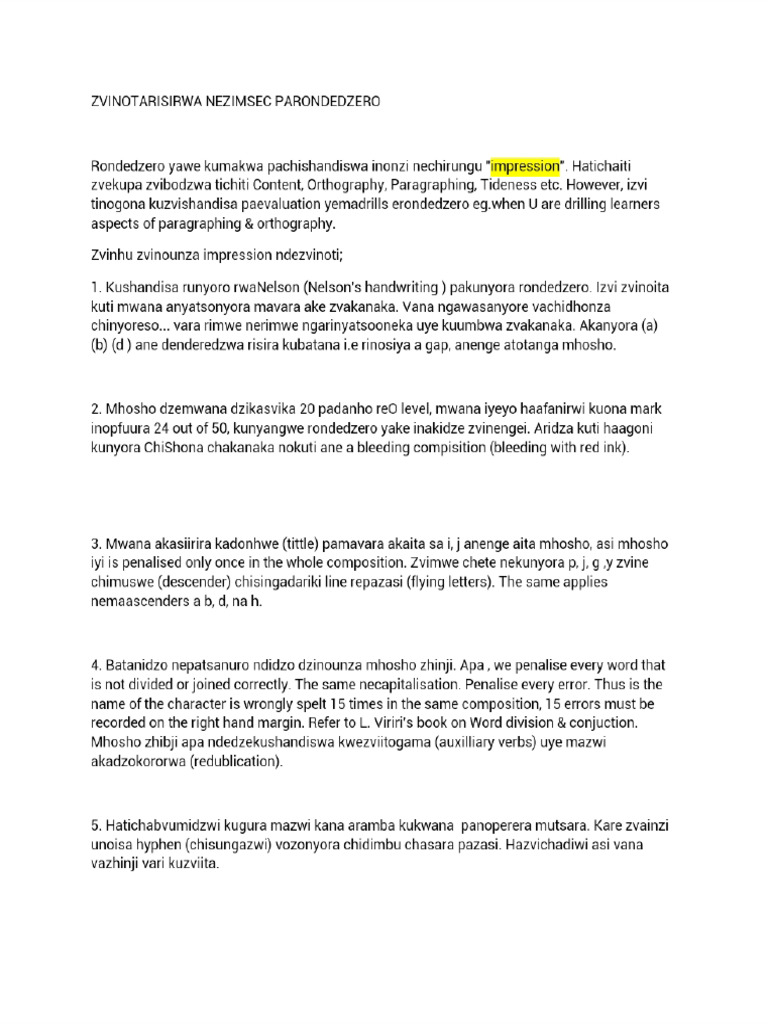 ZVINOTARISIRWA NEZIMSEC PARONDEDZERO

Rondedzero yawe kumakwa pachishandiswa inonzi nechirungu "impression". Hatichaiti zvekupa zvibodzwa tichiti Content, Orthography, Paragraphing, Tideness etc. However, izvi tinogona kuzvishandisa paevaluation yemadrills erondedzero eg.when U are drilling learners aspects of paragraphing & orthography.

Zvinhu zvinounza impression ndezvinoti;

1. Kushandisa runyoro rwaNelson (Nelson's handwriting ) pakunyora rondedzero. Izvi zvinoita kuti mwana anyatsonyora mavara ake zvakanaka. Vana ngawasanyore vachidhonza chinyoreso... vara rimwe nerimwe ngarinyatsooneka uye kuumbwa zvakanaka. Akanyora (a) (b) (d ) ane denderedzwa risira kubatana i.e rinosiya a gap, anenge atotanga mhosho.

2. Mhosho dzemwana dzikasvika 20 padanho reO level, mwana iyeyo haafanirwi kuona mark inopfuura 24 out of 50, kunyangwe rondedzero yake inakidze zvinengei. Aridza kuti haagoni kunyora ChiShona chakanaka nokuti ane a bleeding compisition (bleeding with red ink).

3. Mwana akasiirira kadonhwe (tittle) pamavara akaita sa i, j anenge aita mhosho, asi mhosho iyi is penalised only once in the whole composition. Zvimwe chete nekunyora p, j, g ,y zvine chimuswe (descender) chisingadariki line repazasi (flying letters). The same applies nemaascenders a b, d, na h.

4. Batanidzo nepatsanuro ndidzo dzinounza mhosho zhinji. Apa , we penalise every word that is not divided or joined correctly. The same necapitalisation. Penalise every error. Thus is the name of the character is wrongly spelt 15 times in the same composition, 15 errors must be recorded on the right hand margin. Refer to L. Viriri's book on Word division & conjuction. Mhosho zhibji apa ndedzekushandiswa kwezviitogama (auxilliary verbs) uye mazwi akadzokororwa (redublication).

5. Hatichabvumidzwi kugura mazwi kana aramba kukwana panoperera mutsara. Kare zvainzi unoisa hyphen (chisungazwi) vozonyora chidimbu chasara pazasi. Hazvichadiwi asi vana vazhinji vari kuzviita.